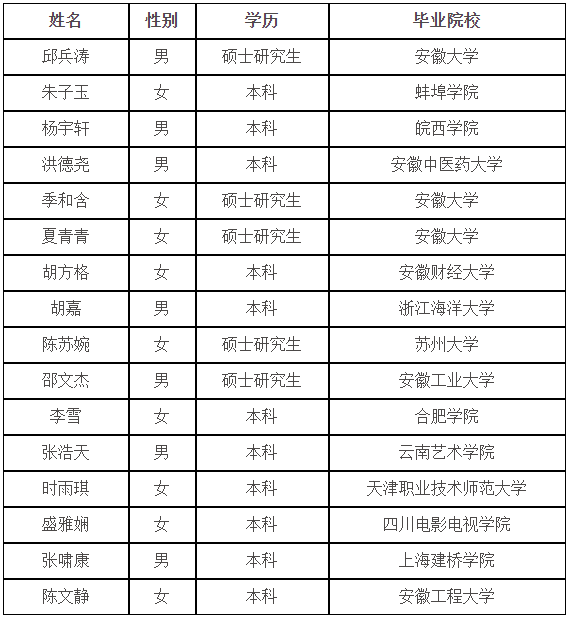 | 姓名 | 性别 | 学历 | 毕业院校 |
|---|---|---|---|
| 邱兵涛 | 男 | 硕士研究生 | 安徽大学 |
| 朱子玉 | 女 | 本科 | 蚌埠学院 |
| 杨宇轩 | 男 | 本科 | 皖西学院 |
| 洪德尧 | 男 | 本科 | 安徽中医药大学 |
| 季和含 | 女 | 硕士研究生 | 安徽大学 |
| 夏青青 | 女 | 硕士研究生 | 安徽大学 |
| 胡方格 | 女 | 本科 | 安徽财经大学 |
| 胡嘉 | 男 | 本科 | 浙江海洋大学 |
| 陈苏婉 | 女 | 硕士研究生 | 苏州大学 |
| 邵文杰 | 男 | 硕士研究生 | 安徽工业大学 |
| 李雪 | 女 | 本科 | 合肥学院 |
| 张浩天 | 男 | 本科 | 云南艺术学院 |
| 时雨琪 | 女 | 本科 | 天津职业技术师范大学 |
| 盛雅娴 | 女 | 本科 | 四川电影电视学院 |
| 张啸康 | 男 | 本科 | 上海建桥学院 |
| 陈文静 | 女 | 本科 | 安徽工程大学 |